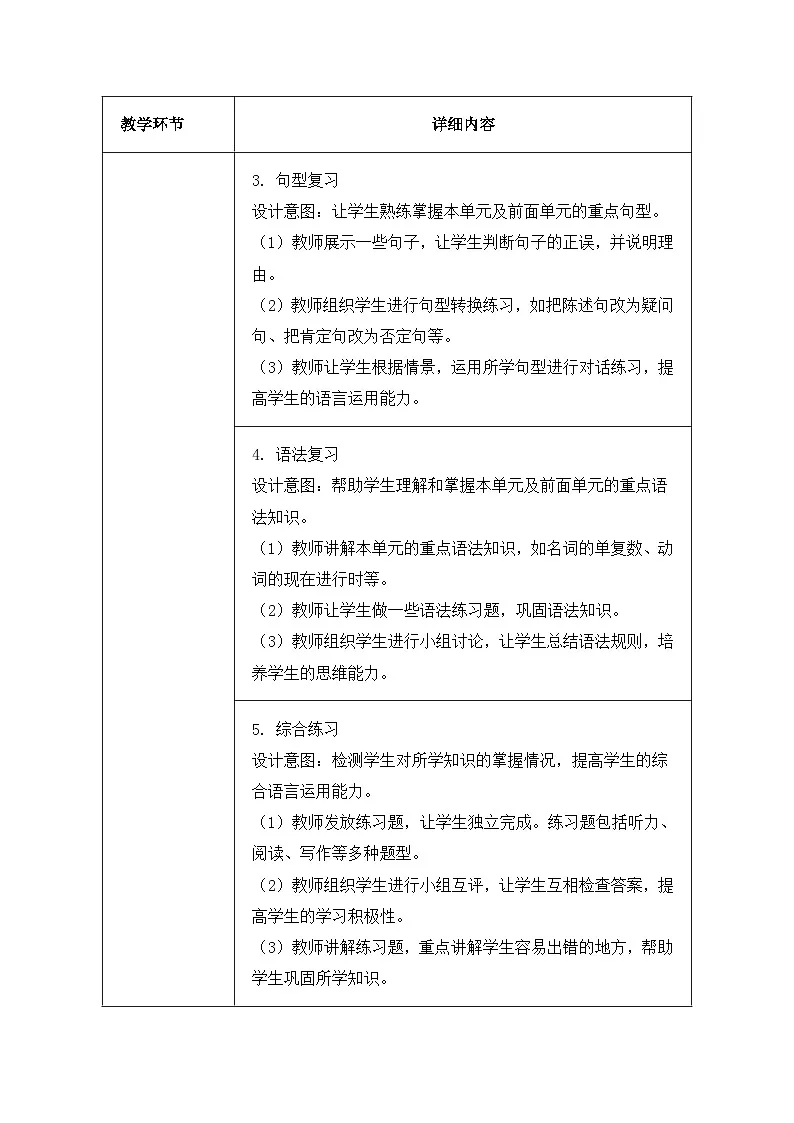 | 教学环节 | 详细内容 |
|---|---|
| | 3. 句型复习<br>设计意图：让学生熟练掌握本单元及前面单元的重点句型。<br>（1）教师展示一些句子，让学生判断句子的正误，并说明理由。<br>（2）教师组织学生进行句型转换练习，如把陈述句改为疑问句、把肯定句改为否定句等。<br>（3）教师让学生根据情景，运用所学句型进行对话练习，提高学生的语言运用能力。 |
| | 4. 语法复习<br>设计意图：帮助学生理解和掌握本单元及前面单元的重点语法知识。<br>（1）教师讲解本单元的重点语法知识，如名词的单复数、动词的现在进行时等。<br>（2）教师让学生做一些语法练习题，巩固语法知识。<br>（3）教师组织学生进行小组讨论，让学生总结语法规则，培养学生的思维能力。 |
| | 5. 综合练习<br>设计意图：检测学生对所学知识的掌握情况，提高学生的综合语言运用能力。<br>（1）教师发放练习题，让学生独立完成。练习题包括听力、阅读、写作等多种题型。<br>（2）教师组织学生进行小组互评，让学生互相检查答案，提高学生的学习积极性。<br>（3）教师讲解练习题，重点讲解学生容易出错的地方，帮助学生巩固所学知识。 |